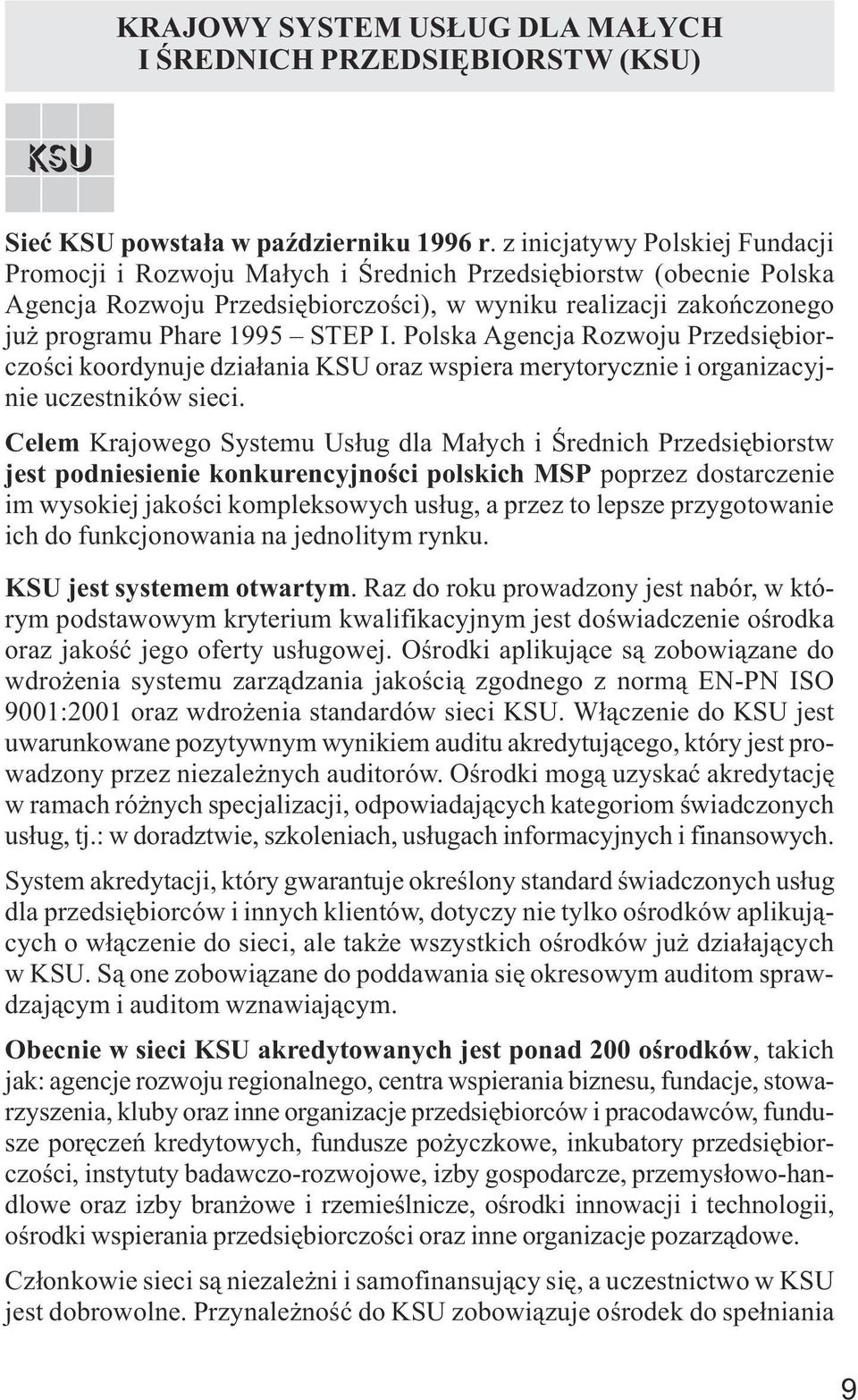 KRAJOWY SYSTEM USŁUG DLA MAŁYCH I ŚREDNICH PRZEDSIĘBIORSTW (KSU)

KSU

Sieć KSU powstała w październiku 1996 r. z inicjatywy Polskiej Fundacji Promocji i Rozwoju Małych i Średnich Przedsiębiorstw (obecnie Polska Agencja Rozwoju Przedsiębiorczości), w wyniku realizacji zakończonego już programu Phare 1995 – STEP I. Polska Agencja Rozwoju Przedsiębiorczości koordynuje działania KSU oraz wspiera merytorycznie i organizacyjnie uczestników sieci.

Celem Krajowego Systemu Usług dla Małych i Średnich Przedsiębiorstw jest podniesienie konkurencyjności polskich MSP poprzez dostarczenie im wysokiej jakości kompleksowych usług, a przez to lepsze przygotowanie ich do funkcjonowania na jednolitym rynku.

KSU jest systemem otwartym. Raz do roku prowadzony jest nabór, w którym podstawowym kryterium kwalifikacyjnym jest doświadczenie ośrodka oraz jakość jego oferty usługowej. Ośrodki aplikujące są zobowiązane do wdrożenia systemu zarządzania jakością zgodnego z normą EN-PN ISO 9001:2001 oraz wdrożenia standardów sieci KSU. Włączenie do KSU jest uwarunkowane pozytywnym wynikiem auditu akredytującego, który jest prowadzony przez niezależnych auditorów. Ośrodki mogą uzyskać akredytację w ramach różnych specjalizacji, odpowiadających kategoriom świadczonych usług, tj.: w doradztwie, szkoleniach, usługach informacyjnych i finansowych.

System akredytacji, który gwarantuje określony standard świadczonych usług dla przedsiębiorców i innych klientów, dotyczy nie tylko ośrodków aplikujących o włączenie do sieci, ale także wszystkich ośrodków już działających w KSU. Są one zobowiązane do poddawania się okresowym auditom sprawdzającym i auditom wznawiającym.

Obecnie w sieci KSU akredytowanych jest ponad 200 ośrodków, takich jak: agencje rozwoju regionalnego, centra wspierania biznesu, fundacje, stowarzyszenia, kluby oraz inne organizacje przedsiębiorców i pracodawców, fundusze poręczeń kredytowych, fundusze pożyczkowe, inkubatory przedsiębiorczości, instytuty badawczo-rozwojowe, izby gospodarcze, przemysłowo-handlowe oraz izby branżowe i rzemieślnicze, ośrodki innowacji i technologii, ośrodki wspierania przedsiębiorczości oraz inne organizacje pozarządowe.

Członkowie sieci są niezależni i samofinansujący się, a uczestnictwo w KSU jest dobrowolne. Przynależność do KSU zobowiązuje ośrodek do spełniania

9